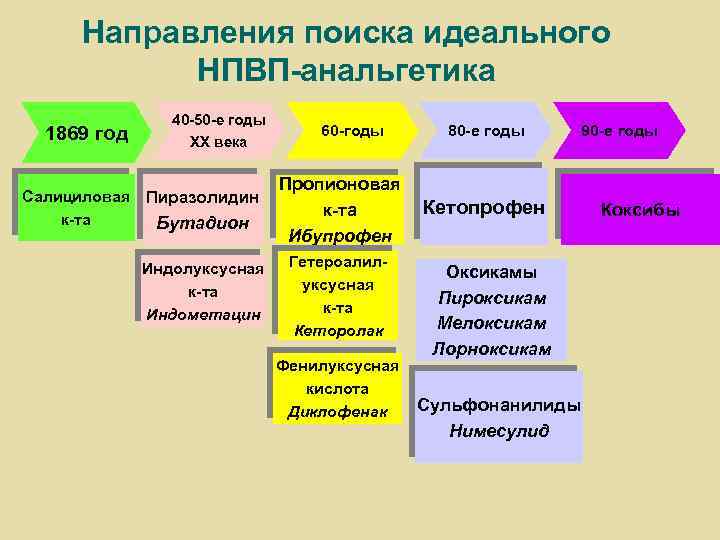 Направления поиска идеального НПВП-анальгетика

1869 год

40-50-е годы XX века

60-годы

80-е годы

90-е годы

Салициловая к-та

Пиразолидин Бутадион

Индолуксусная к-та Индометацин

Пропионовая к-та Ибупрофен

Гетероалил-уксусная к-та Кеторолак

Фенилуксусная кислота Диклофенак

Кетопрофен

Оксикамы Пироксикам Мелоксикам Лорноксикам

Сульфонанилиды Нимесулид

Коксибы